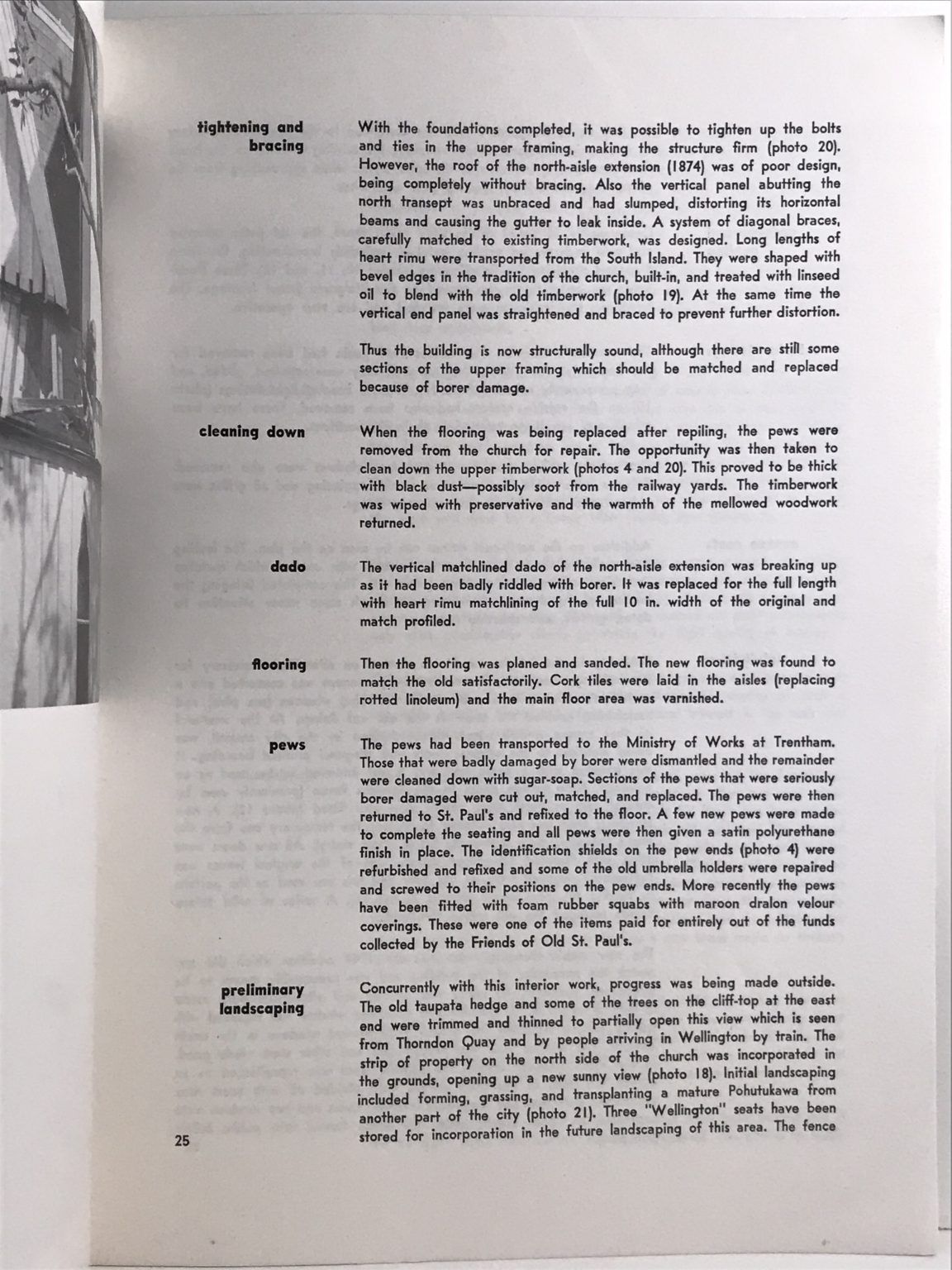 tightening and bracing

With the foundations completed, it was possible to tighten up the bolts and ties in the upper framing, making the structure firm (photo 20). However, the roof of the north-aisle extension (1874) was of poor design, being completely without bracing. Also the vertical panel abutting the north transept was unbraced and had slumped, distorting its horizontal beams and causing the gutter to leak inside. A system of diagonal braces, carefully matched to existing timberwork, was designed. Long lengths of heart rimu were transported from the South Island. They were shaped with bevel edges in the tradition of the church, built-in, and treated with linseed oil to blend with the old timberwork (photo 19). At the same time the vertical end panel was straightened and braced to prevent further distortion.

Thus the building is now structurally sound, although there are still some sections of the upper framing which should be matched and replaced because of borer damage.

cleaning down

When the flooring was being replaced after repiling, the pews were removed from the church for repair. The opportunity was then taken to clean down the upper timberwork (photos 4 and 20). This proved to be thick with black dust—possibly soot from the railway yards. The timberwork was wiped with preservative and the warmth of the mellowed woodwork returned.

dado

The vertical matchlined dado of the north-aisle extension was breaking up as it had been badly riddled with borer. It was replaced for the full length with heart rimu matchlining of the full 10 in. width of the original and match profiled.

flooring

Then the flooring was planed and sanded. The new flooring was found to match the old satisfactorily. Cork tiles were laid in the aisles (replacing rotted linoleum) and the main floor area was varnished.

pews

The pews had been transported to the Ministry of Works at Trentham. Those that were badly damaged by borer were dismantled and the remainder were cleaned down with sugar-soap. Sections of the pews that were seriously borer damaged were cut out, matched, and replaced. The pews were then returned to St. Paul's and refixed to the floor. A few new pews were made to complete the seating and all pews were then given a satin polyurethane finish in place. The identification shields on the pew ends (photo 4) were refurbished and refixed and some of the old umbrella holders were repaired and screwed to their positions on the pew ends. More recently the pews have been fitted with foam rubber squabs with maroon dralon velour coverings. These were one of the items paid for entirely out of the funds collected by the Friends of Old St. Paul's.

preliminary landscaping

Concurrently with this interior work, progress was being made outside. The old taupata hedge and some of the trees on the cliff-top at the east end were trimmed and thinned to partially open this view which is seen from Thorndon Quay and by people arriving in Wellington by train. The strip of property on the north side of the church was incorporated in the grounds, opening up a new sunny view (photo 18). Initial landscaping included forming, grassing, and transplanting a mature Pohutukawa from another part of the city (photo 21). Three "Wellington" seats have been stored for incorporation in the future landscaping of this area. The fence

25